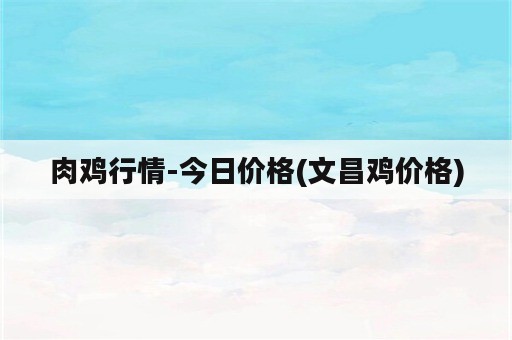 肉鸡行情-今日价格(文昌鸡价格)